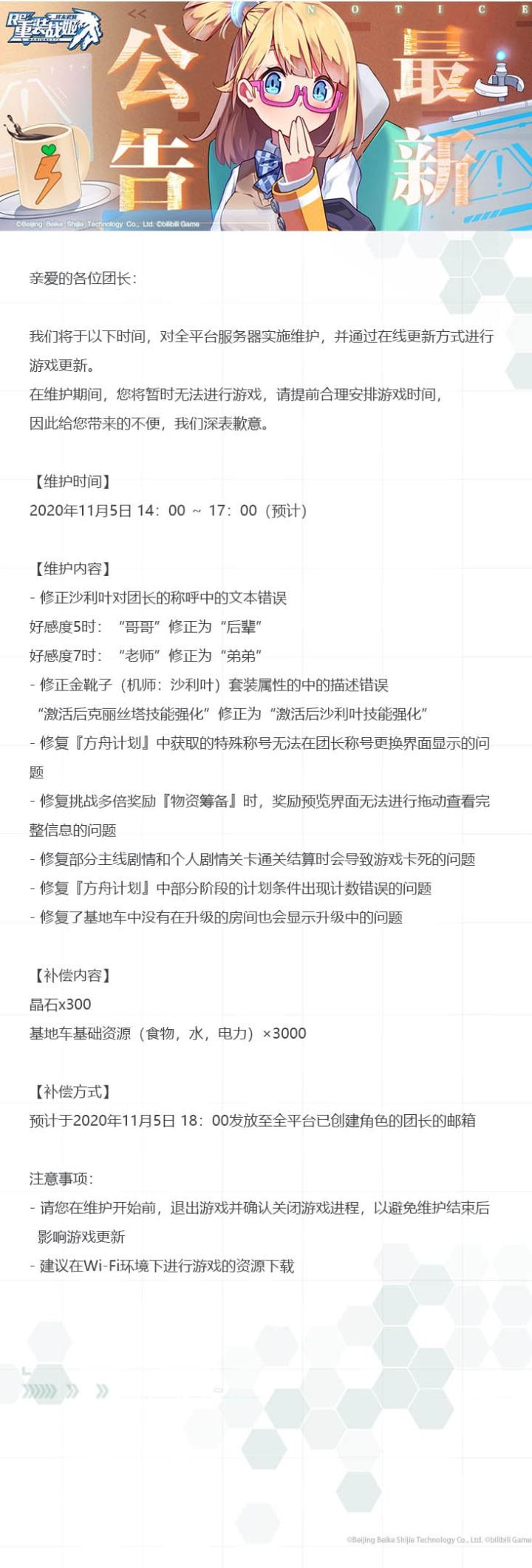 重装战姬

NOTICE

公告

最新

©Beijing Beike Shijie Technology Co., Ltd. ©bilibili Game

亲爱的各位团长：

我们将于以下时间，对全平台服务器实施维护，并通过在线更新方式进行游戏更新。
在维护期间，您将暂时无法进行游戏，请提前合理安排游戏时间，
因此给您带来的不便，我们深表歉意。

【维护时间】
2020年11月5日 14：00 ~ 17：00（预计）

【维护内容】
- 修正沙利叶对团长的称呼中的文本错误
好感度5时：“哥哥”修正为“后辈”
好感度7时：“老师”修正为“弟弟”
- 修正金靴子（机师：沙利叶）套装属性的中的描述错误
“激活后克丽丝塔技能强化”修正为“激活后沙利叶技能强化”
- 修复『方舟计划』中获取的特殊称号无法在团长称号更换界面显示的问题
- 修复挑战多倍奖励『物资筹备』时，奖励预览界面无法进行拖动查看完整信息的问题
- 修复部分主线剧情和个人剧情关卡通关结算时会导致游戏卡死的问题
- 修复『方舟计划』中部分阶段的计划条件出现计数错误的问题
- 修复了基地车中没有在升级的房间也会显示升级中的问题

【补偿内容】
晶石x300
基地车基础资源（食物，水，电力）×3000

【补偿方式】
预计于2020年11月5日 18：00发放至全平台已创建角色的团长的邮箱

注意事项：
- 请您在维护开始前，退出游戏并确认关闭游戏进程，以避免维护结束后影响游戏更新
- 建议在Wi-Fi环境下进行游戏的资源下载

©Beijing Beike Shijie Technology Co., Ltd. ©bilibili Game